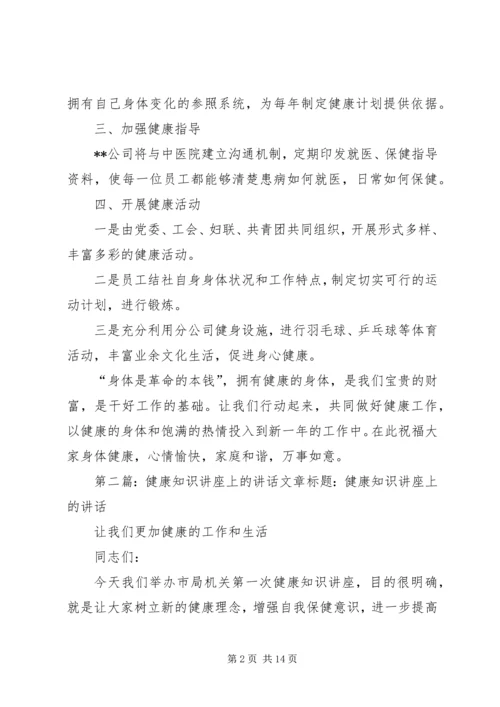 拥有自己身体变化的参照系统，为每年制定健康计划提供依据。

三、加强健康指导

**公司将与中医院建立沟通机制，定期印发就医、保健指导资料，使每一位员工都能够清楚患病如何就医，日常如何保健。

四、开展健康活动

一是由党委、工会、妇联、共青团共同组织，开展形式多样、丰富多彩的健康活动。

二是员工结社自身身体状况和工作特点，制定切实可行的运动计划，进行锻炼。

三是充分利用分公司健身设施，进行羽毛球、乒乓球等体育活动，丰富业余文化生活，促进身心健康。

“身体是革命的本钱”，拥有健康的身体，是我们宝贵的财富，是干好工作的基础。让我们行动起来，共同做好健康工作，以健康的身体和饱满的热情投入到新一年的工作中。在此祝福大家身体健康，心情愉快，家庭和谐，万事如意。

第二篇：健康知识讲座上的讲话文章标题：健康知识讲座上的讲话

让我们更加健康的工作和生活

同志们：

今天我们举办市局机关第一次健康知识讲座，目的很明确，就是让大家树立新的健康理念，增强自我保健意识，进一步提高

第 2 页 共 14 页